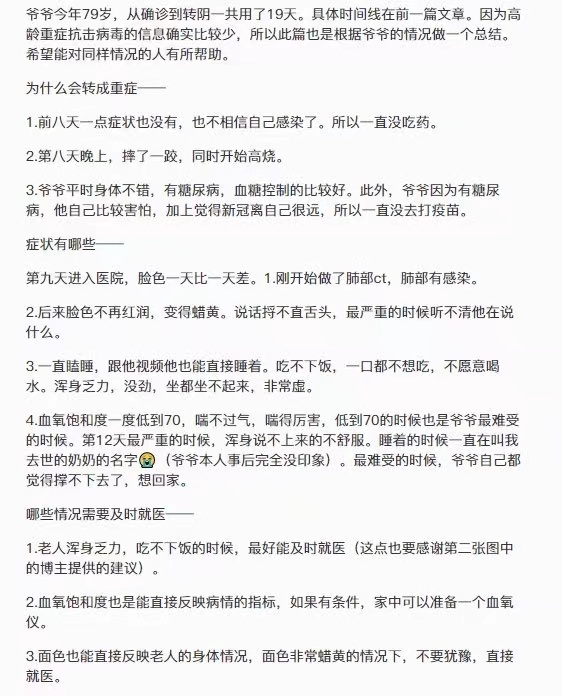 爷爷今年79岁，从确诊到转阴一共用了19天。具体时间线在前一篇文章。因为高龄重症抗击病毒的信息确实比较少，所以此篇也是根据爷爷的情况做一个总结。希望能对同样情况的人有所帮助。

为什么会转成重症——

1.前八天一点症状也没有，也不相信自己感染了。所以一直没吃药。

2.第八天晚上，摔了一跤，同时开始高烧。

3.爷爷平时身体不错，有糖尿病，血糖控制的比较好。此外，爷爷因为有糖尿病，他自己比较害怕，加上觉得新冠离自己很远，所以一直没去打疫苗。

症状有哪些——

第九天进入医院，脸色一天比一天差。1.刚开始做了肺部ct，肺部有感染。

2.后来脸色不再红润，变得蜡黄。说话捋不直舌头，最严重的时候听不清他在说什么。

3.一直瞌睡，跟他视频他也能直接睡着。吃不下饭，一口都不想吃，不愿意喝水。浑身乏力，没劲，坐都坐不起来，非常虚。

4.血氧饱和度一度低到70，喘不过气，喘得厉害，低到70的时候也是爷爷最难受的时候。第12天最严重的时候，浑身说不上来的不舒服。睡着的时候一直在叫我去世的奶奶的名字😭（爷爷本人事后完全没印象）。最难受的时候，爷爷自己都觉得撑不下去了，想回家。

哪些情况需要及时就医——

1.老人浑身乏力，吃不下饭的时候，最好能及时就医（这点也要感谢第二张图中的博主提供的建议）。

2.血氧饱和度也是能直接反映病情的指标，如果有条件，家中可以准备一个血氧仪。

3.面色也能直接反映老人的身体情况，面色非常蜡黄的情况下，不要犹豫，直接就医。